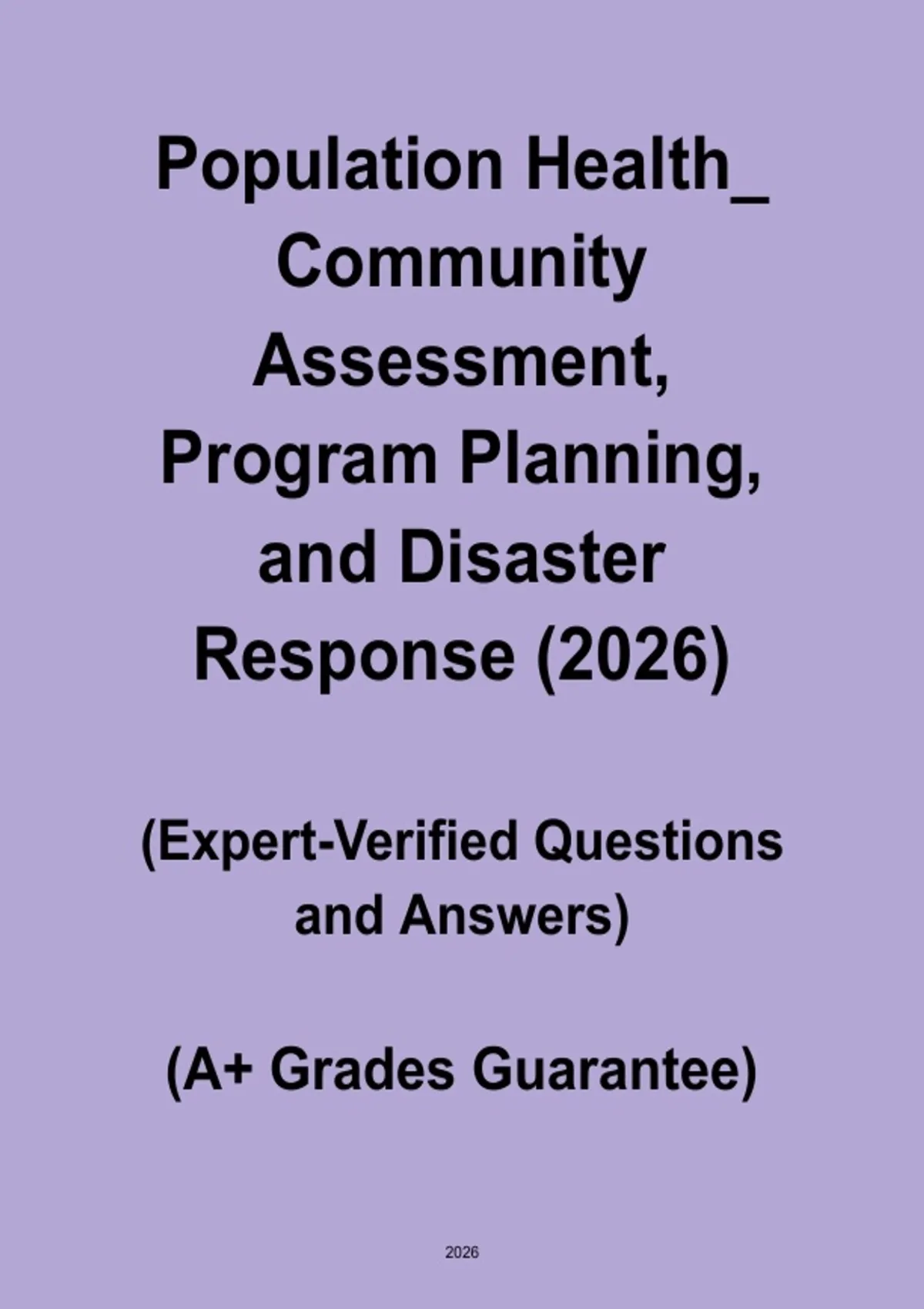 Population Health_ Community Assessment, Program Planning, and Disaster Response (2026)

(Expert-Verified Questions and Answers)

(A+ Grades Guarantee)

2026